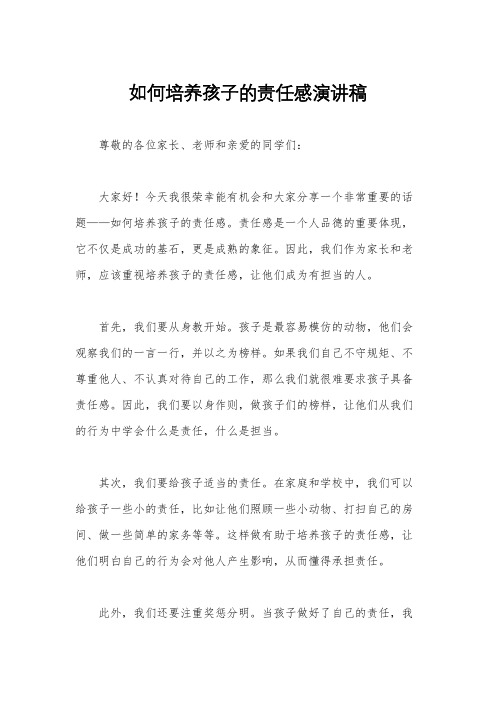 如何培养孩子的责任感演讲稿

尊敬的各位家长、老师和亲爱的同学们：

大家好！今天我很荣幸能有机会和大家分享一个非常重要的话题——如何培养孩子的责任感。责任感是一个人品德的重要体现，它不仅是成功的基石，更是成熟的象征。因此，我们作为家长和老师，应该重视培养孩子的责任感，让他们成为有担当的人。

首先，我们要从身教开始。孩子是最容易模仿的动物，他们会观察我们的一言一行，并以之为榜样。如果我们自己不守规矩、不尊重他人、不认真对待自己的工作，那么我们就很难要求孩子具备责任感。因此，我们要以身作则，做孩子们的榜样，让他们从我们的行为中学会什么是责任，什么是担当。

其次，我们要给孩子适当的责任。在家庭和学校中，我们可以给孩子一些小的责任，比如让他们照顾一些小动物、打扫自己的房间、做一些简单的家务等等。这样做有助于培养孩子的责任感，让他们明白自己的行为会对他人产生影响，从而懂得承担责任。

此外，我们还要注重奖惩分明。当孩子做好了自己的责任，我